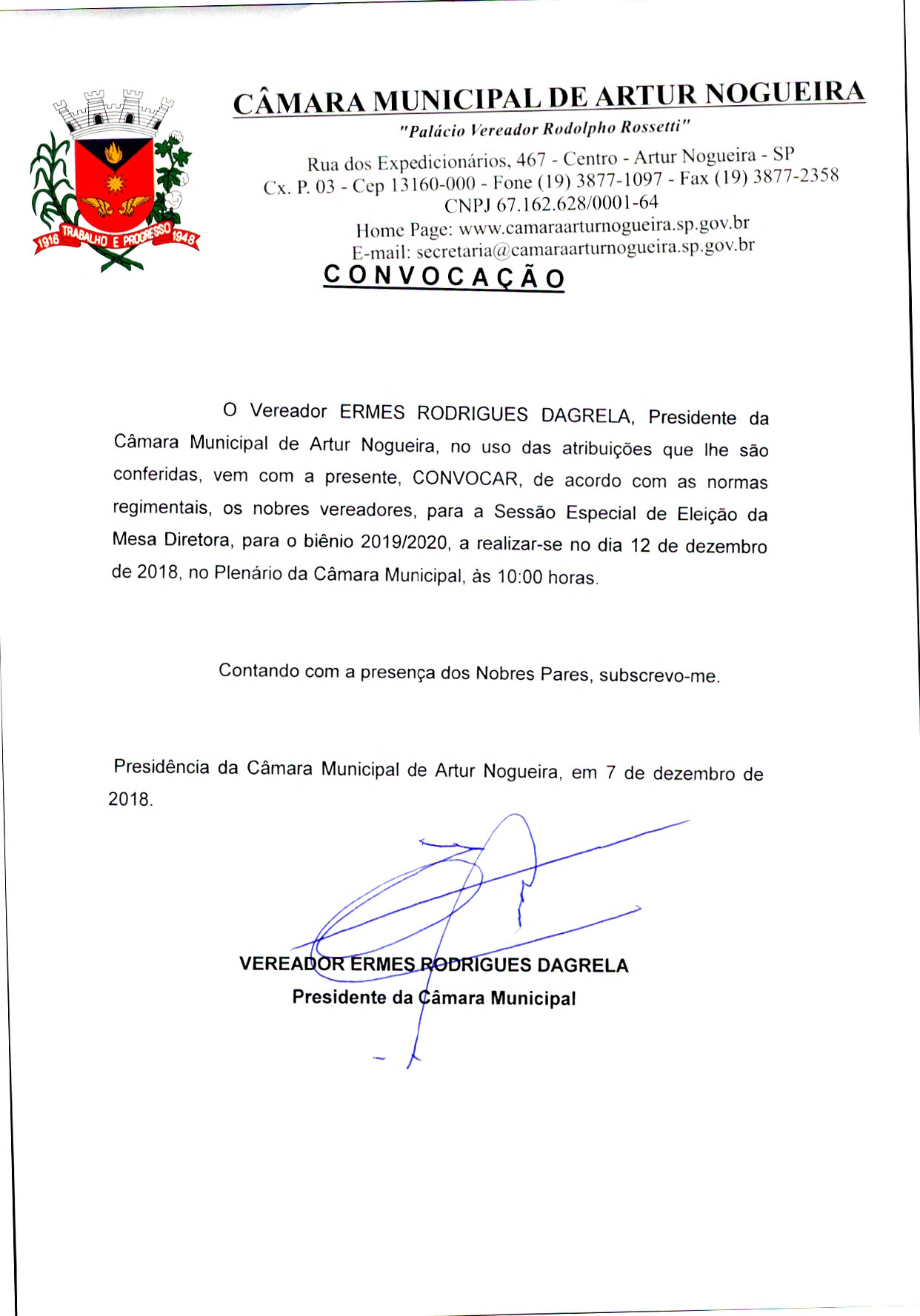 1916 TRABALHO E PROGRESSO 1948

CÂMARA MUNICIPAL DE ARTUR NOGUEIRA

"Palácio Vereador Rodolpho Rossetti"

Rua dos Expedicionários, 467 - Centro - Artur Nogueira - SP
Cx. P. 03 - Cep 13160-000 - Fone (19) 3877-1097 - Fax (19) 3877-2358
CNPJ 67.162.628/0001-64
Home Page: www.camaraarturnogueira.sp.gov.br
E-mail: secretaria@camaraarturnogueira.sp.gov.br

CONVOCAÇÃO

O Vereador ERMES RODRIGUES DAGRELA, Presidente da Câmara Municipal de Artur Nogueira, no uso das atribuições que lhe são conferidas, vem com a presente, CONVOCAR, de acordo com as normas regimentais, os nobres vereadores, para a Sessão Especial de Eleição da Mesa Diretora, para o biênio 2019/2020, a realizar-se no dia 12 de dezembro de 2018, no Plenário da Câmara Municipal, às 10:00 horas.

Contando com a presença dos Nobres Pares, subscrevo-me.

Presidência da Câmara Municipal de Artur Nogueira, em 7 de dezembro de 2018.

VEREADOR ERMES RODRIGUES DAGRELA
Presidente da Câmara Municipal